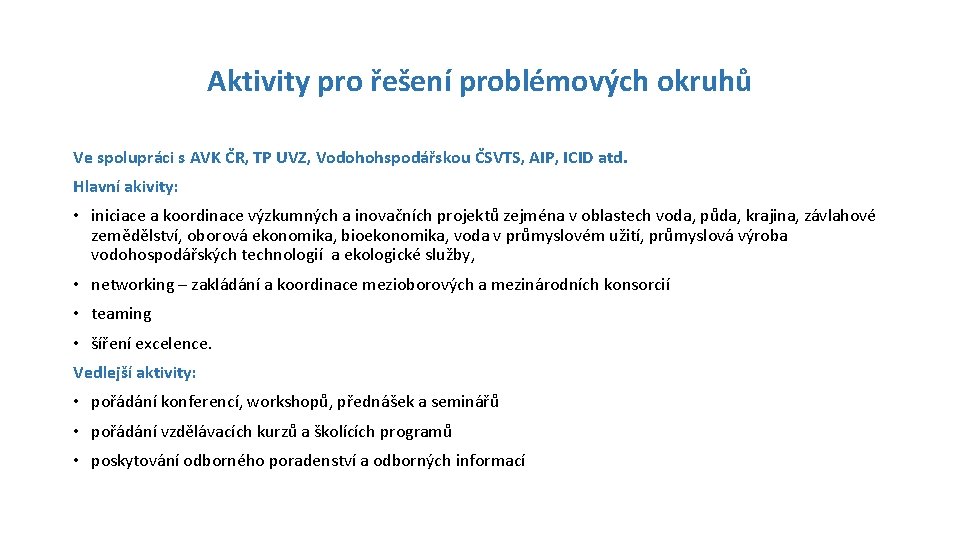 Aktivity pro řešení problémových okruhů

Ve spolupráci s AVK ČR, TP UVZ, Vodohohspodářskou ČSVTS, AIP, ICID atd.

Hlavní akivity:

• iniciace a koordinace výzkumných a inovačních projektů zejména v oblastech voda, půda, krajina, závlahové zemědělství, oborová ekonomika, bioekonomika, voda v průmyslovém užití, průmyslová výroba vodohospodářských technologií a ekologické služby,

• networking – zakládání a koordinace mezioborových a mezinárodních konsorcií

• teaming

• šíření excelence.

Vedlejší aktivity:

• pořádání konferencí, workshopů, přednášek a seminářů

• pořádání vzdělávacích kurzů a školících programů

• poskytování odborného poradenství a odborných informací